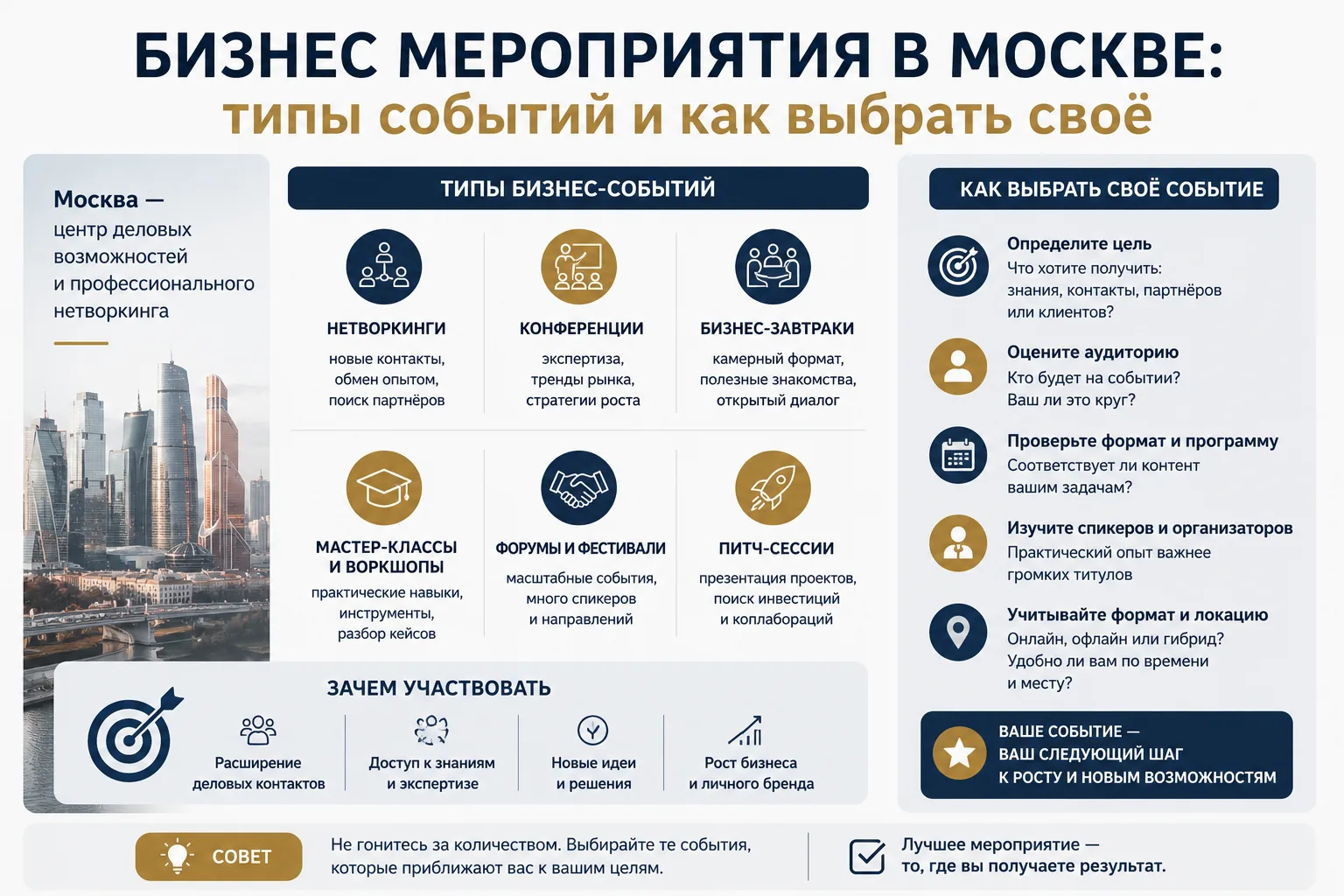 БИЗНЕС МЕРОПРИЯТИЯ В МОСКВЕ:
типы событий и как выбрать своё

Москва — центр деловых возможностей и профессионального нетворкинга

ТИПЫ БИЗНЕС-СОБЫТИЙ

НЕТВОРКИНГИ
новые контакты, обмен опытом, поиск партнёров

КОНФЕРЕНЦИИ
экспертиза, тренды рынка, стратегии роста

БИЗНЕС-ЗАВТРАКИ
камерный формат, полезные знакомства, открытый диалог

МАСТЕР-КЛАССЫ И ВОРКШОПЫ
практические навыки, инструменты, разбор кейсов

ФОРУМЫ И ФЕСТИВАЛИ
масштабные события, много спикеров и направлений

ПИТЧ-СЕССИИ
презентация проектов, поиск инвестиций и коллабораций

ЗАЧЕМ УЧАСТВОВАТЬ

Расширение деловых контактов

Доступ к знаниям и экспертизе

Новые идеи и решения

Рост бизнеса и личного бренда

КАК ВЫБРАТЬ СВОЁ СОБЫТИЕ

Определите цель
Что хотите получить: знания, контакты, партнёров или клиентов?

Оцените аудиторию
Кто будет на событии? Ваш ли это круг?

Проверьте формат и программу
Соответствует ли контент вашим задачам?

Изучите спикеров и организаторов
Практический опыт важнее громких титулов

Учитывайте формат и локацию
Онлайн, офлайн или гибрид? Удобно ли вам по времени и месту?

ВАШЕ СОБЫТИЕ — ВАШ СЛЕДУЮЩИЙ ШАГ К РОСТУ И НОВЫМ ВОЗМОЖНОСТЯМ

СОВЕТ

Не гонитесь за количеством. Выбирайте те события, которые приближают вас к вашим целям.

Лучшее мероприятие — то, где вы получаете результат.